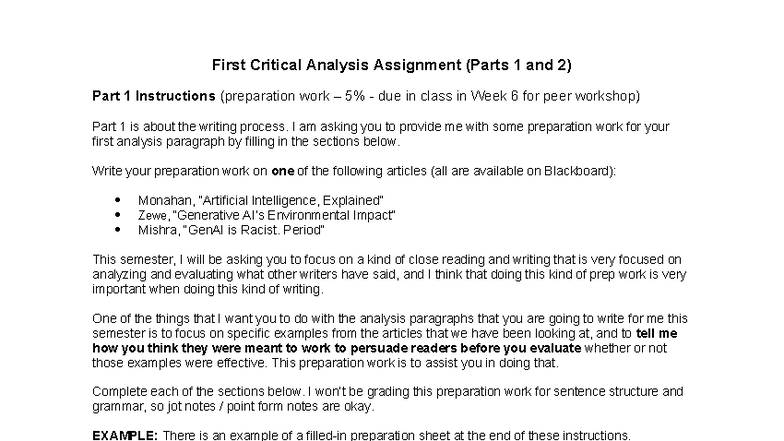 First Critical Analysis Assignment (Parts 1 and 2)

Part 1 Instructions (preparation work – 5% - due in class in Week 6 for peer workshop)

Part 1 is about the writing process. I am asking you to provide me with some preparation work for your first analysis paragraph by filling in the sections below.

Write your preparation work on one of the following articles (all are available on Blackboard):

- Monahan, "Artificial Intelligence, Explained"
- Zewe, "Generative AI's Environmental Impact"
- Mishra, "GenAI is Racist. Period"

This semester, I will be asking you to focus on a kind of close reading and writing that is very focused on analyzing and evaluating what other writers have said, and I think that doing this kind of prep work is very important when doing this kind of writing.

One of the things that I want you to do with the analysis paragraphs that you are going to write for me this semester is to focus on specific examples from the articles that we have been looking at, and to tell me how you think they were meant to work to persuade readers before you evaluate whether or not those examples were effective. This preparation work is to assist you in doing that.

Complete each of the sections below. I won't be grading this preparation work for sentence structure and grammar, so jot notes / point form notes are okay.

EXAMPLE: There is an example of a filled-in preparation sheet at the end of these instructions.